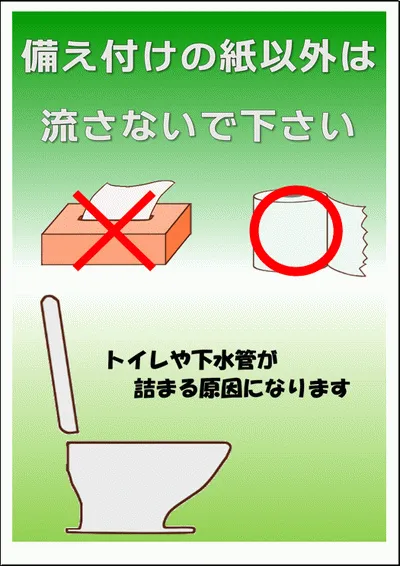 備え付けの紙以外は
流さないで下さい

トイレや下水管が
詰まる原因になります